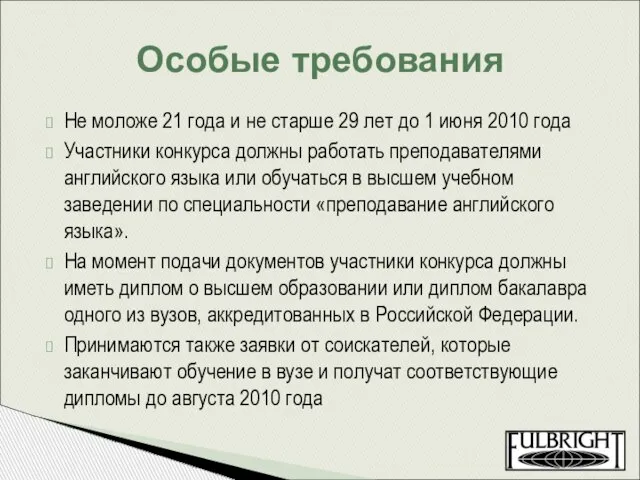 Особые требования

Не моложе 21 года и не старше 29 лет до 1 июня 2010 года

Участники конкурса должны работать преподавателями английского языка или обучаться в высшем учебном заведении по специальности «преподавание английского языка».

На момент подачи документов участники конкурса должны иметь диплом о высшем образовании или диплом бакалавра одного из вузов, аккредитованных в Российской Федерации.

Принимаются также заявки от соискателей, которые заканчивают обучение в вузе и получат соответствующие дипломы до августа 2010 года

FULBRIGHT